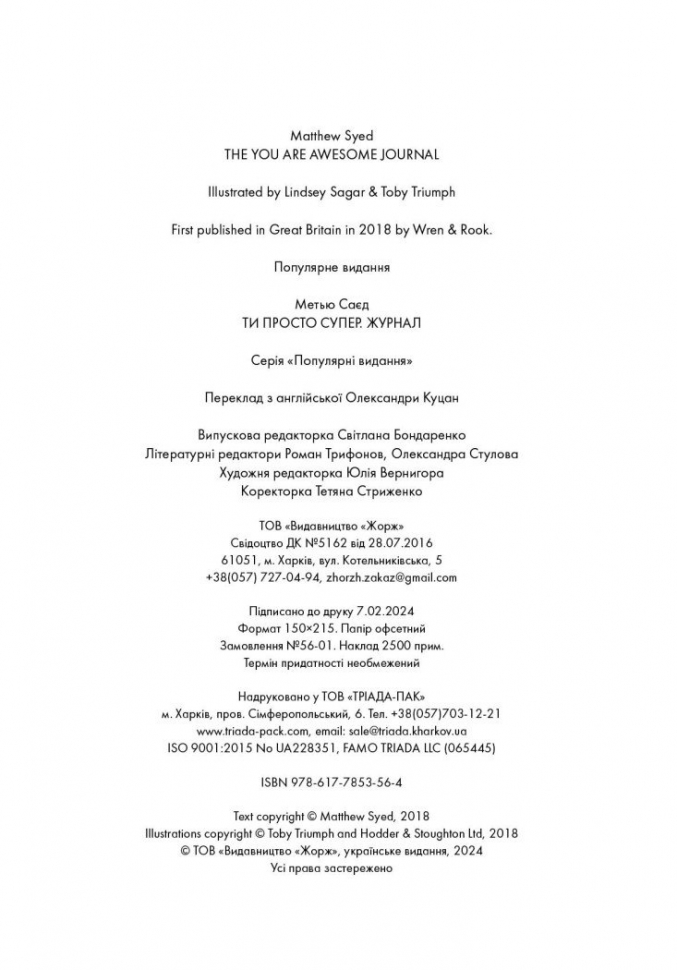 Matthew Syed
THE YOU ARE AWESOME JOURNAL

Illustrated by Lindsey Sagar & Toby Triumph

First published in Great Britain in 2018 by Wren & Rook.

Популярне видання

Метью Саєд
ТИ ПРОСТО СУПЕР. ЖУРНАЛ

Серія «Популярні видання»

Переклад з англійської Олександри Куцан

Випускова редакторка Світлана Бондаренко
Літературні редактори Роман Трифонов, Олександра Стулова
Художня редакторка Юлія Вернигора
Коректорка Тетяна Стриженко

ТОВ «Видавництво «Жорж»
Свідоцтво ДК №5162 від 28.07.2016
61051, м. Харків, вул. Котельниківська, 5
+38(057) 727-04-94, zhorzh.zakaz@gmail.com

Підписано до друку 7.02.2024
Формат 150×215. Папір офсетний
Замовлення №56-01. Наклад 2500 прим.
Термін придатності необмежений

Надруковано у ТОВ «ТРІАДА-ПАК»
м. Харків, пров. Сімферопольський, 6. Тел. +38(057)703-12-21
www.triada-pack.com, email: sale@triada.kharkov.ua
ISO 9001:2015 No UA228351, FAMO TRIADA LLC (065445)

ISBN 978-617-7853-56-4

Text copyright © Matthew Syed, 2018
Illustrations copyright © Toby Triumph and Hodder & Stoughton Ltd, 2018
© ТОВ «Видавництво «Жорж», українське видання, 2024
Усі права застережено